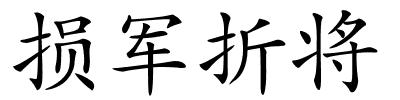 损军折将